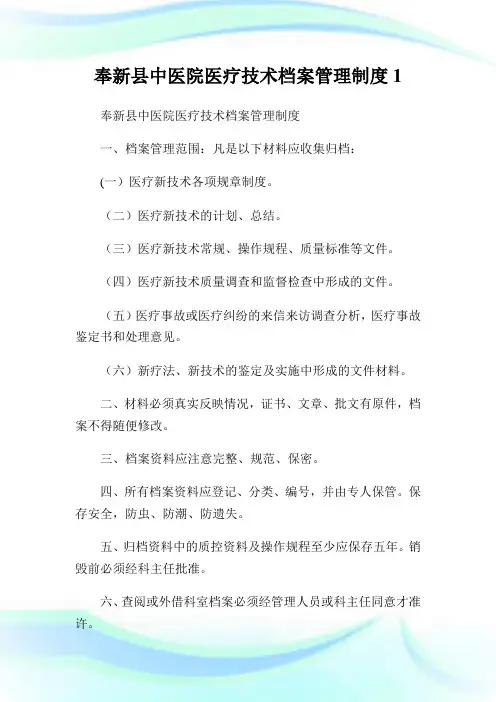 奉新县中医院医疗技术档案管理制度 1

奉新县中医院医疗技术档案管理制度

一、档案管理范围：凡是以下材料应收集归档：

(一）医疗新技术各项规章制度。

（二）医疗新技术的计划、总结。

（三）医疗新技术常规、操作规程、质量标准等文件。

（四）医疗新技术质量调查和监督检查中形成的文件。

（五）医疗事故或医疗纠纷的来信来访调查分析，医疗事故鉴定书和处理意见。

（六）新疗法、新技术的鉴定及实施中形成的文件材料。

二、材料必须真实反映情况，证书、文章、批文有原件，档案不得随便修改。

三、档案资料应注意完整、规范、保密。

四、所有档案资料应登记、分类、编号，并由专人保管。保存安全，防虫、防潮、防遗失。

五、归档资料中的质控资料及操作规程至少应保存五年。销毁前必须经科主任批准。

六、查阅或外借科室档案必须经管理人员或科主任同意才准许。